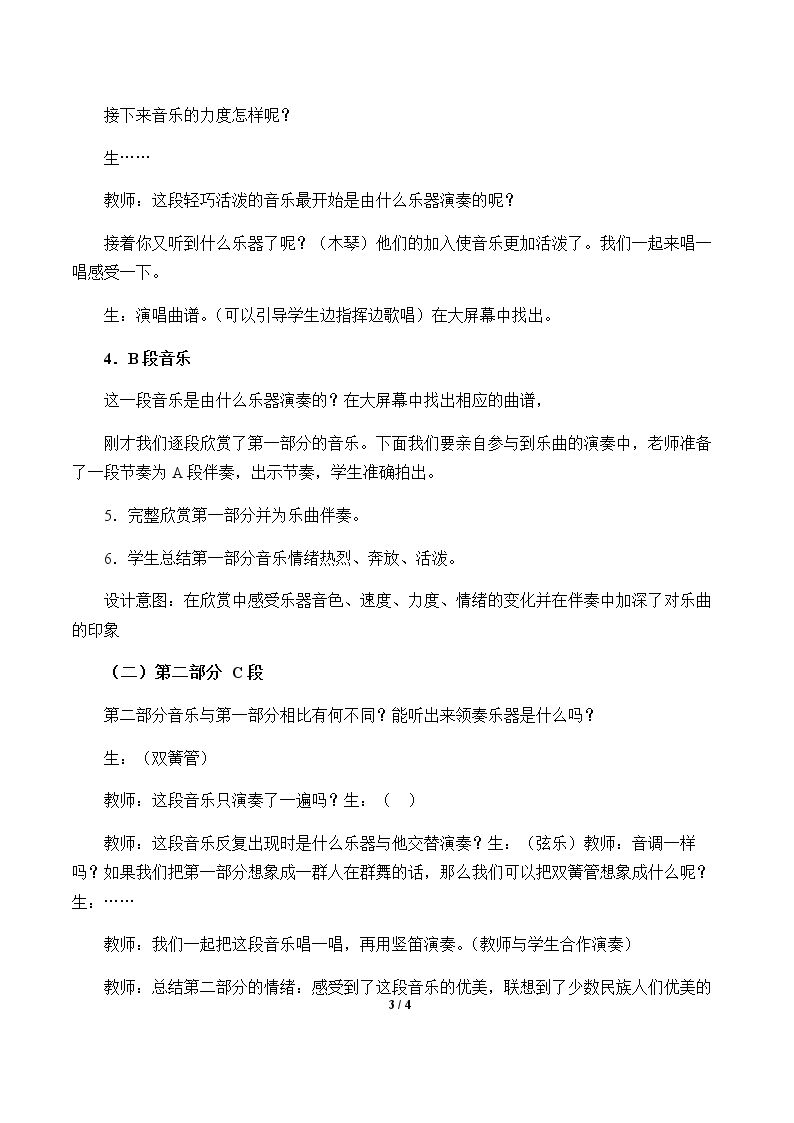 接下来音乐的力度怎样呢？

生……

教师：这段轻巧活泼的音乐最开始是由什么乐器演奏的呢？

接着你又听到什么乐器了呢？（木琴）他们的加入使音乐更加活泼了。我们一起来唱一唱感受一下。

生：演唱曲谱。(可以引导学生边指挥边歌唱）在大屏幕中找出。

4．B段音乐

这一段音乐是由什么乐器演奏的？在大屏幕中找出相应的曲谱，

刚才我们逐段欣赏了第一部分的音乐。下面我们要亲自参与到乐曲的演奏中，老师准备了一段节奏为A段伴奏，出示节奏，学生准确拍出。

5．完整欣赏第一部分并为乐曲伴奏。

6．学生总结第一部分音乐情绪热烈、奔放、活泼。

设计意图：在欣赏中感受乐器音色、速度、力度、情绪的变化并在伴奏中加深了对乐曲的印象

（二）第二部分 C段

第二部分音乐与第一部分相比有何不同？能听出来领奏乐器是什么吗？

生：（双簧管）

教师：这段音乐只演奏了一遍吗？生：（ ）

教师：这段音乐反复出现时是什么乐器与他交替演奏？生：（弦乐）教师：音调一样吗？如果我们把第一部分想象成一群人在群舞的话，那么我们可以把双簧管想象成什么呢？生：……

教师：我们一起把这段音乐唱一唱，再用竖笛演奏。(教师与学生合作演奏)

教师：总结第二部分的情绪：感受到了这段音乐的优美，联想到了少数民族人们优美的

3 / 4